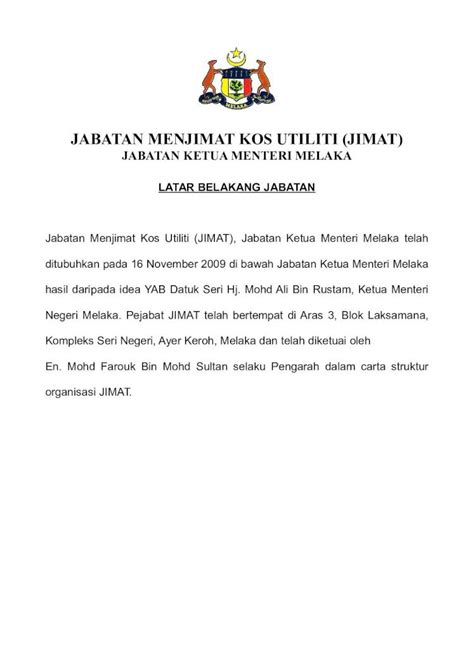 MELAKA

JABATAN MENJIMAT KOS UTILITI (JIMAT)
JABATAN KETUA MENTERI MELAKA

LATAR BELAKANG JABATAN

Jabatan Menjimat Kos Utiliti (JIMAT), Jabatan Ketua Menteri Melaka telah ditubuhkan pada 16 November 2009 di bawah Jabatan Ketua Menteri Melaka hasil daripada idea YAB Datuk Seri Hj. Mohd Ali Bin Rustam, Ketua Menteri Negeri Melaka. Pejabat JIMAT telah bertempat di Aras 3, Blok Laksamana, Kompleks Seri Negeri, Ayer Keroh, Melaka dan telah diketuai oleh

En. Mohd Farouk Bin Mohd Sultan selaku Pengarah dalam carta struktur organisasi JIMAT.